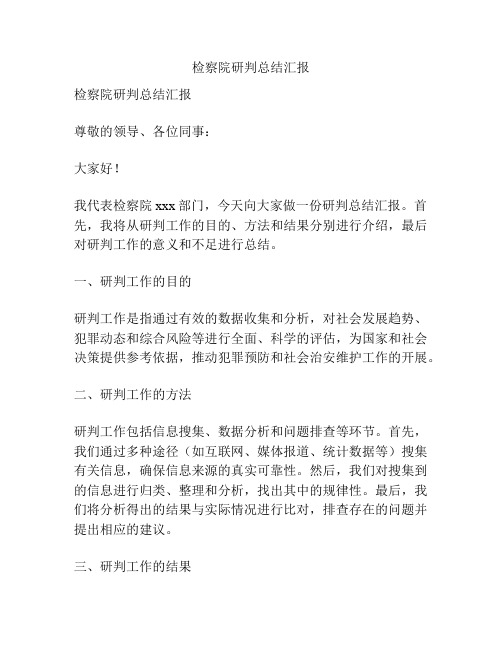 检察院研判总结汇报

检察院研判总结汇报

尊敬的领导、各位同事：

大家好！

我代表检察院 xxx 部门，今天向大家做一份研判总结汇报。首先，我将从研判工作的目的、方法和结果分别进行介绍，最后对研判工作的意义和不足进行总结。

一、研判工作的目的

研判工作是指通过有效的数据收集和分析，对社会发展趋势、犯罪动态和综合风险等进行全面、科学的评估，为国家和社会决策提供参考依据，推动犯罪预防和社会治安维护工作的开展。

二、研判工作的方法

研判工作包括信息搜集、数据分析和问题排查等环节。首先，我们通过多种途径（如互联网、媒体报道、统计数据等）搜集有关信息，确保信息来源的真实可靠性。然后，我们对搜集到的信息进行归类、整理和分析，找出其中的规律性。最后，我们将分析得出的结果与实际情况进行比对，排查存在的问题并提出相应的建议。

三、研判工作的结果